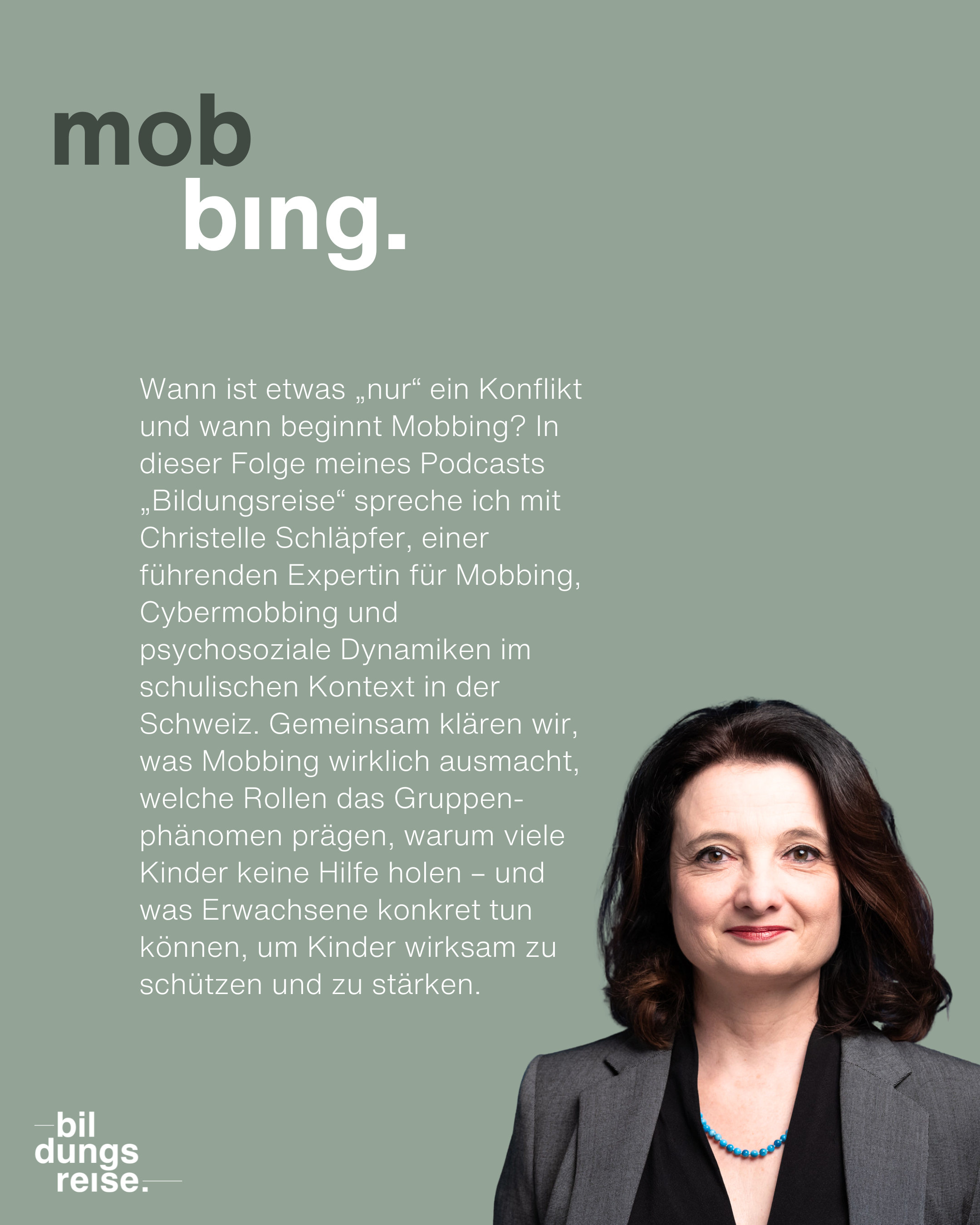 mob
bıng.

Wann ist etwas „nur“ ein Konflikt und wann beginnt Mobbing? In dieser Folge meines Podcasts „Bildungsreise“ spreche ich mit Christelle Schläpfer, einer führenden Expertin für Mobbing, Cybermobbing und psychosoziale Dynamiken im schulischen Kontext in der Schweiz. Gemeinsam klären wir, was Mobbing wirklich ausmacht, welche Rollen das Gruppenphänomen prägen, warum viele Kinder keine Hilfe holen – und was Erwachsene konkret tun können, um Kinder wirksam zu schützen und zu stärken.

bil
dungs
reıse.